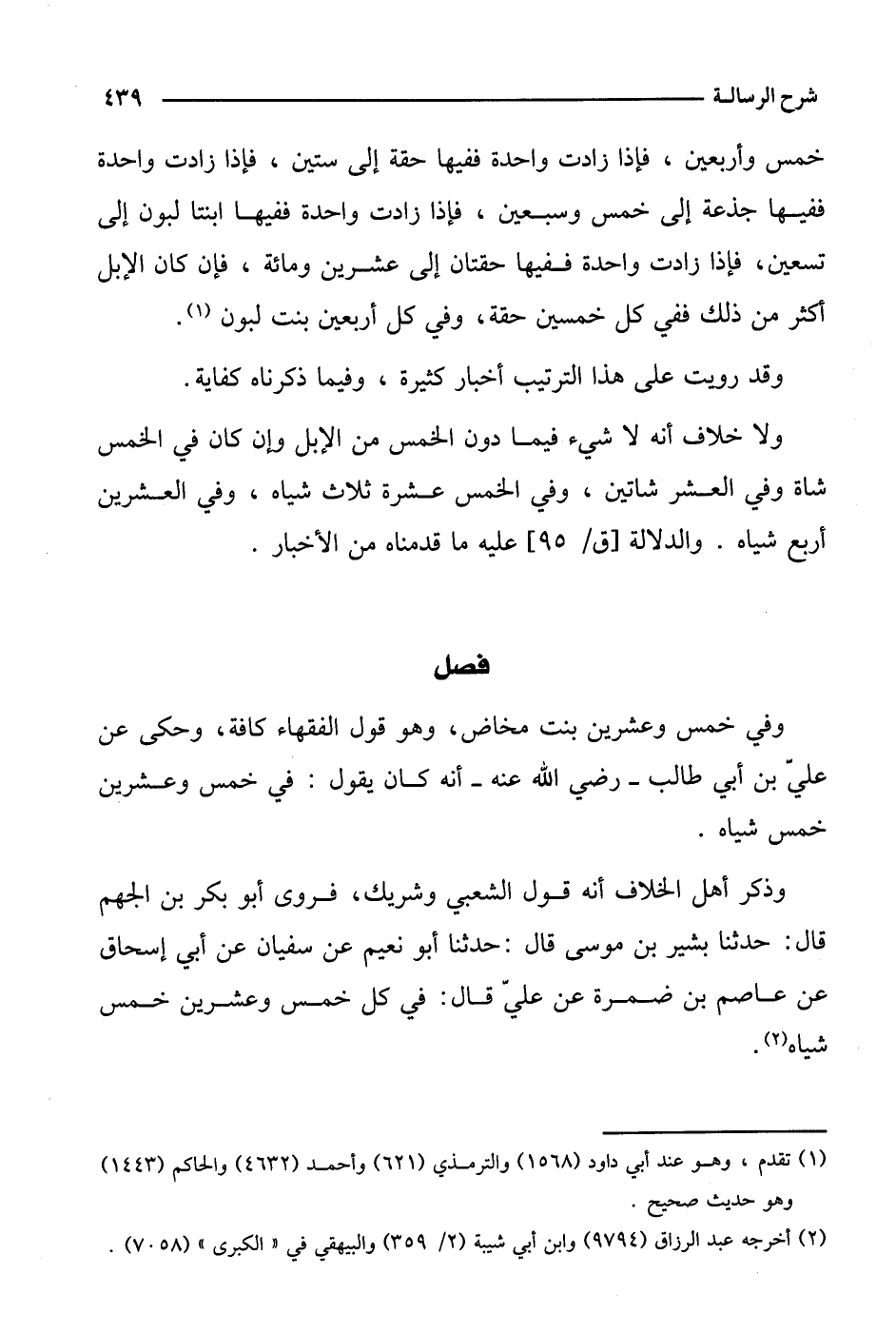 شرح الرسالة ٤٣٩

خمس وأربعين ، فإذا زادت واحدة ففيها حقة إلى ستين ، فإذا زادت واحدة ففيها جذعة إلى خمس وسبعين ، فإذا زادت واحدة ففيها ابنتا لبون إلى تسعين، فإذا زادت واحدة ففيها حقتان إلى عشرين ومائة ، فإن كان الإبل أكثر من ذلك ففي كل خمسين حقة، وفي كل أربعين بنت لبون (١).

وقد رويت على هذا الترتيب أخبار كثيرة ، وفيما ذكرناه كفاية.

ولا خلاف أنه لا شيء فيما دون الخمس من الإبل وإن كان في الخمس شاة وفي العشر شاتين ، وفي الخمس عشرة ثلاث شياه ، وفي العشرين أربع شياه . والدلالة [ق/ ٩٥] عليه ما قدمناه من الأخبار .

فصل

وفي خمس وعشرين بنت مخاض، وهو قول الفقهاء كافة، وحكى عن عليّ بن أبي طالب ـ رضي الله عنه ـ أنه كان يقول : في خمس وعشرين خمس شياه .

وذكر أهل الخلاف أنه قول الشعبي وشريك، فروى أبو بكر بن الجهم قال: حدثنا بشير بن موسى قال :حدثنا أبو نعيم عن سفيان عن أبي إسحاق عن عاصم بن ضمرة عن عليّ قال: في كل خمس وعشرين خمس شياه(٢).

(١) تقدم ، وهو عند أبي داود (١٥٦٨) والترمذي (٦٢١) وأحمد (٤٦٣٢) والحاكم (١٤٤٣) وهو حديث صحيح .

(٢) أخرجه عبد الرزاق (٩٧٩٤) وابن أبي شيبة (٢/ ٣٥٩) والبيهقي في « الكبرى » (٧٠٥٨) .